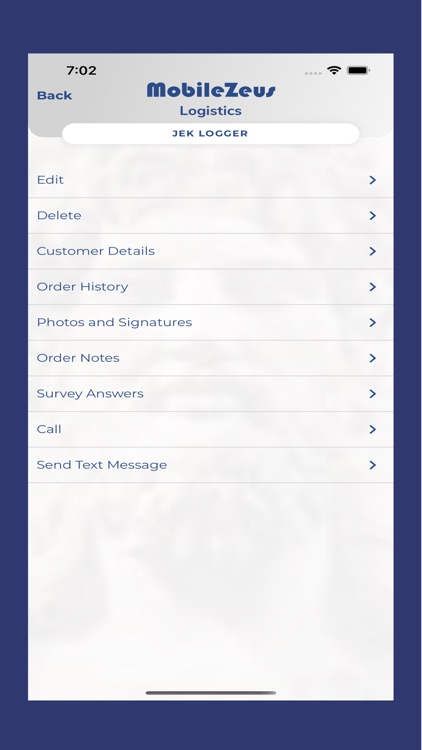 7:02

Back

MobileZeus
Logistics

JEK LOGGER

Edit
Delete
Customer Details
Order History
Photos and Signatures
Order Notes
Survey Answers
Call
Send Text Message